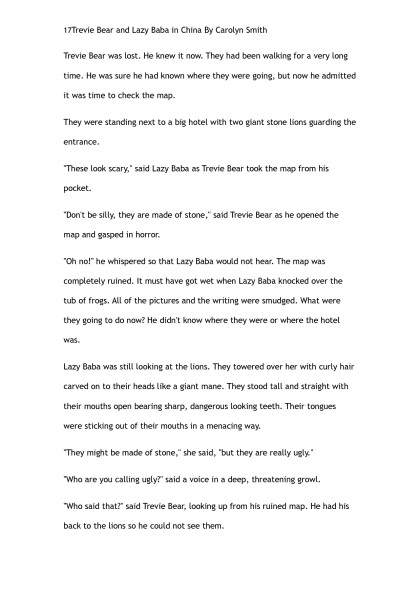 17Trevie Bear and Lazy Baba in China By Carolyn Smith

Trevie Bear was lost. He knew it now. They had been walking for a very long time. He was sure he had known where they were going, but now he admitted it was time to check the map.

They were standing next to a big hotel with two giant stone lions guarding the entrance.

"These look scary," said Lazy Baba as Trevie Bear took the map from his pocket.

"Don't be silly, they are made of stone," said Trevie Bear as he opened the map and gasped in horror.

"Oh no!" he whispered so that Lazy Baba would not hear. The map was completely ruined. It must have got wet when Lazy Baba knocked over the tub of frogs. All of the pictures and the writing were smudged. What were they going to do now? He didn't know where they were or where the hotel was.

Lazy Baba was still looking at the lions. They towered over her with curly hair carved on to their heads like a giant mane. They stood tall and straight with their mouths open bearing sharp, dangerous looking teeth. Their tongues were sticking out of their mouths in a menacing way.

"They might be made of stone," she said, "but they are really ugly."

"Who are you calling ugly?" said a voice in a deep, threatening growl.

"Who said that?" said Trevie Bear, looking up from his ruined map. He had his back to the lions so he could not see them.